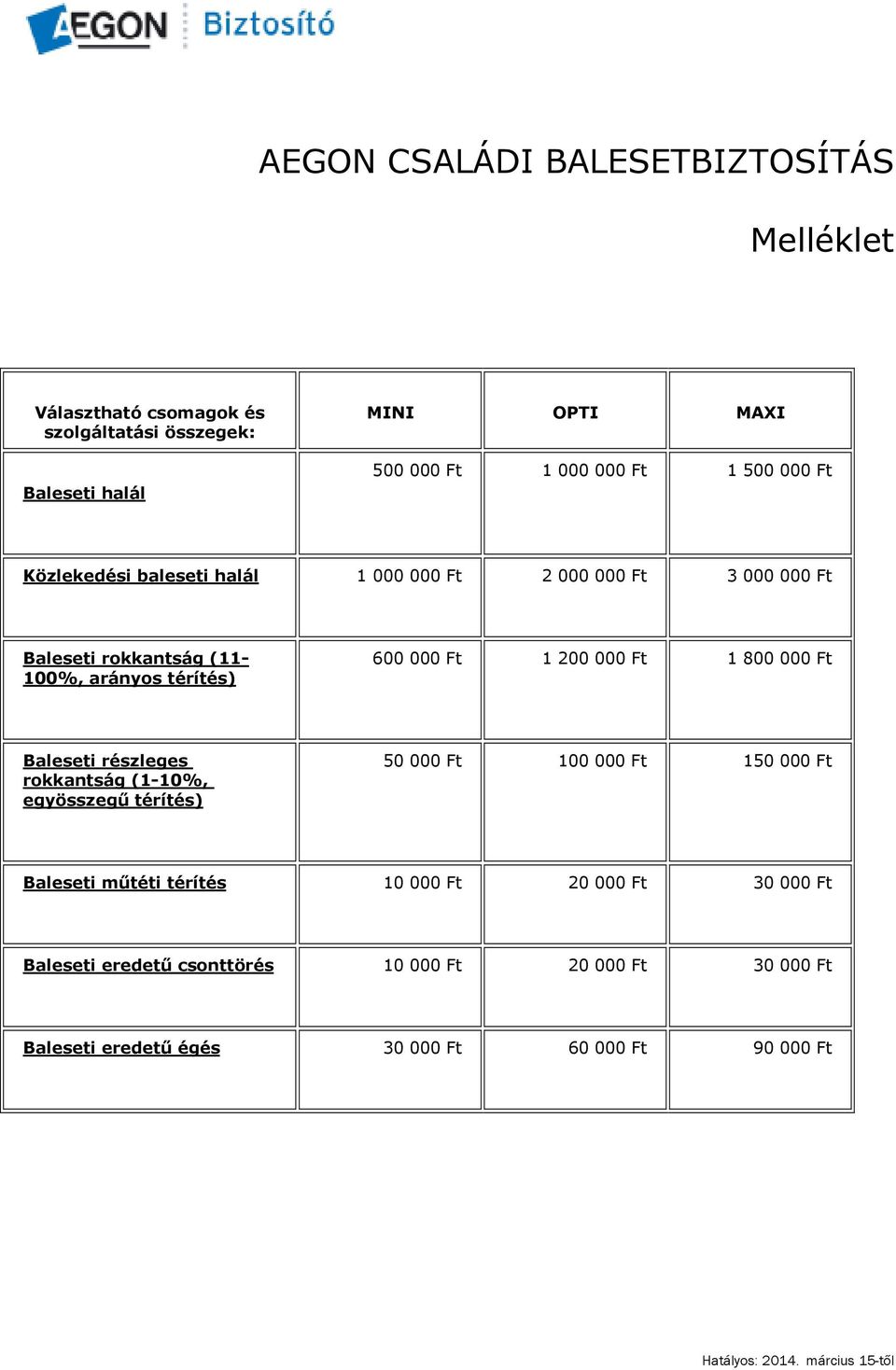 AEGON Biztosító

AEGON CSALÁDI BALESETBIZTOSÍTÁS

Melléklet

| Választható csomagok és szolgáltatási összegek: | MINI | OPTI | MAXI |
|---|---|---|---|
| Baleseti halál | 500 000 Ft | 1 000 000 Ft | 1 500 000 Ft |
| Közlekedési baleseti halál | 1 000 000 Ft | 2 000 000 Ft | 3 000 000 Ft |
| Baleseti rokkantság (11-100%, arányos térítés) | 600 000 Ft | 1 200 000 Ft | 1 800 000 Ft |
| Baleseti részleges rokkantság (1-10%, egyösszegű térítés) | 50 000 Ft | 100 000 Ft | 150 000 Ft |
| Baleseti műtéti térítés | 10 000 Ft | 20 000 Ft | 30 000 Ft |
| Baleseti eredetű csonttörés | 10 000 Ft | 20 000 Ft | 30 000 Ft |
| Baleseti eredetű égés | 30 000 Ft | 60 000 Ft | 90 000 Ft |

Hatályos: 2014. március 15-től